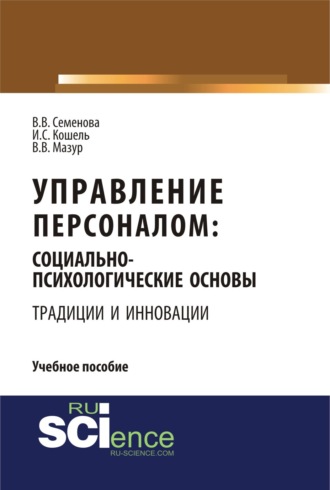 В.В. Семенова
И.С. Кошель
В.В. Мазур

УПРАВЛЕНИЕ ПЕРСОНАЛОМ:
СОЦИАЛЬНО-ПСИХОЛОГИЧЕСКИЕ ОСНОВЫ
ТРАДИЦИИ И ИННОВАЦИИ

Учебное пособие

RU
SCIence
RU-SCIENCE.COM